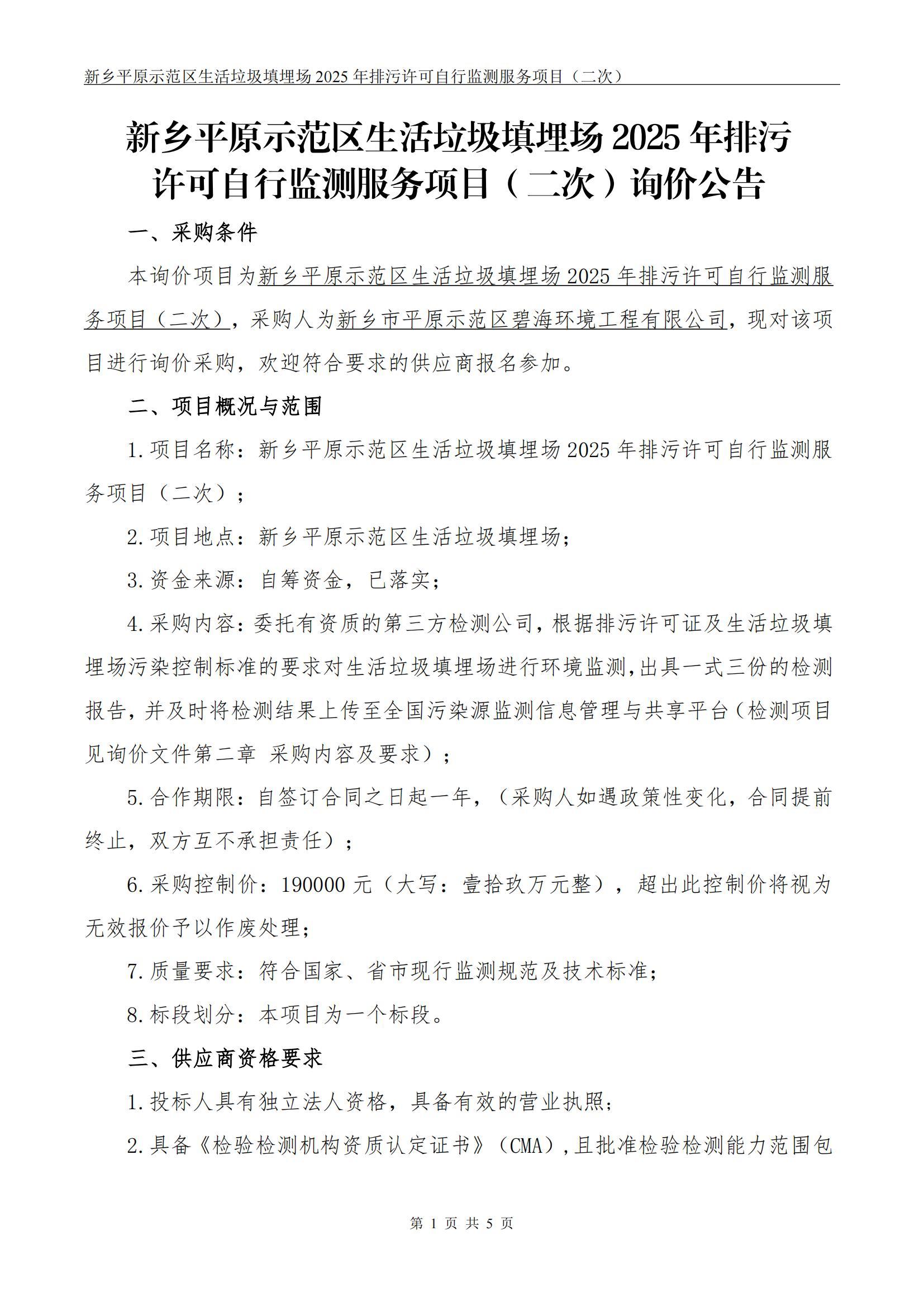 新乡平原示范区生活垃圾填埋场 2025 年排污许可自行监测服务项目（二次）

新乡平原示范区生活垃圾填埋场 2025 年排污许可自行监测服务项目（二次）询价公告

一、采购条件

本询价项目为新乡平原示范区生活垃圾填埋场 2025 年排污许可自行监测服务项目（二次），采购人为新乡市平原示范区碧海环境工程有限公司，现对该项目进行询价采购，欢迎符合要求的供应商报名参加。

二、项目概况与范围

1.项目名称：新乡平原示范区生活垃圾填埋场 2025 年排污许可自行监测服务项目（二次）；

2.项目地点：新乡平原示范区生活垃圾填埋场；

3.资金来源：自筹资金，已落实；

4.采购内容：委托有资质的第三方检测公司，根据排污许可证及生活垃圾填埋场污染控制标准的要求对生活垃圾填埋场进行环境监测，出具一式三份的检测报告，并及时将检测结果上传至全国污染源监测信息管理与共享平台（检测项目见询价文件第二章 采购内容及要求）；

5.合作期限：自签订合同之日起一年，（采购人如遇政策性变化，合同提前终止，双方互不承担责任）；

6.采购控制价：190000 元（大写：壹拾玖万元整），超出此控制价将视为无效报价予以作废处理；

7.质量要求：符合国家、省市现行监测规范及技术标准；

8.标段划分：本项目为一个标段。

三、供应商资格要求

1.投标人具有独立法人资格，具备有效的营业执照；

2.具备《检验检测机构资质认定证书》（CMA），且批准检验检测能力范围包

第 1 页 共 5 页